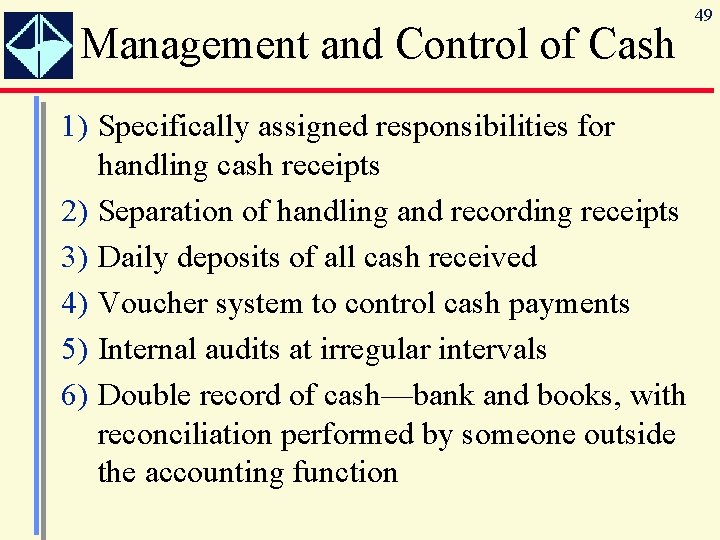 49

Management and Control of Cash

1) Specifically assigned responsibilities for handling cash receipts

2) Separation of handling and recording receipts

3) Daily deposits of all cash received

4) Voucher system to control cash payments

5) Internal audits at irregular intervals

6) Double record of cash—bank and books, with reconciliation performed by someone outside the accounting function